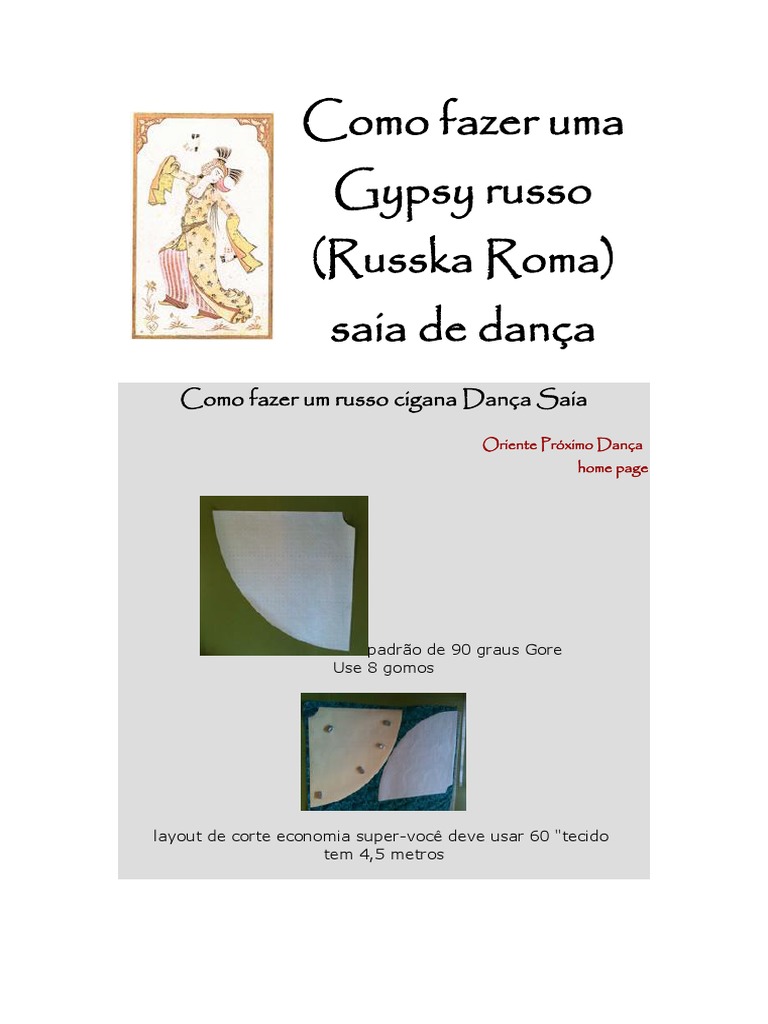 Como fazer uma
Gypsy russo
(Russka Roma)
saia de dança

Como fazer um russo cigana Dança Saia

Oriente Próximo Dança
home page

padrão de 90 graus Gore
Use 8 gomos

layout de corte economia super-você deve usar 60 "tecido
tem 4,5 metros